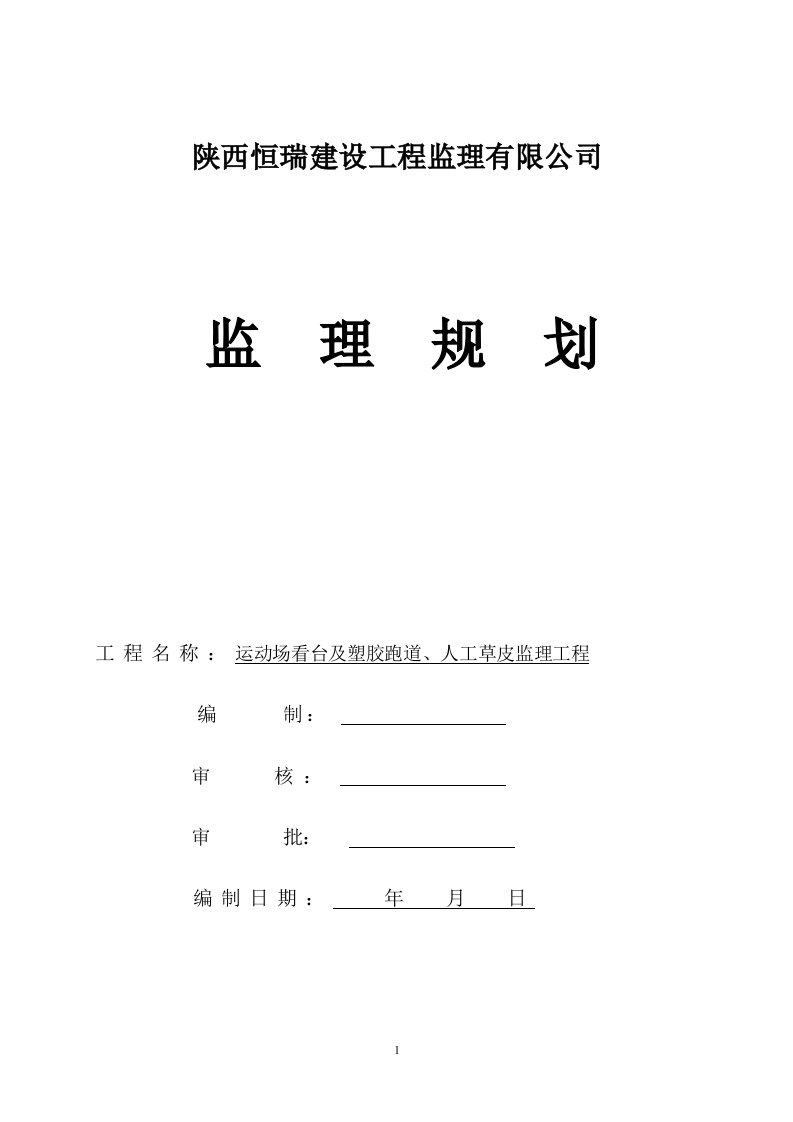 陕西恒瑞建设工程监理有限公司

监 理 规 划

工 程 名 称 ： 运动场看台及塑胶跑道、人工草皮监理工程

编 制：

审 核 ：

审 批：

编 制 日 期 ： 年 月 日

1